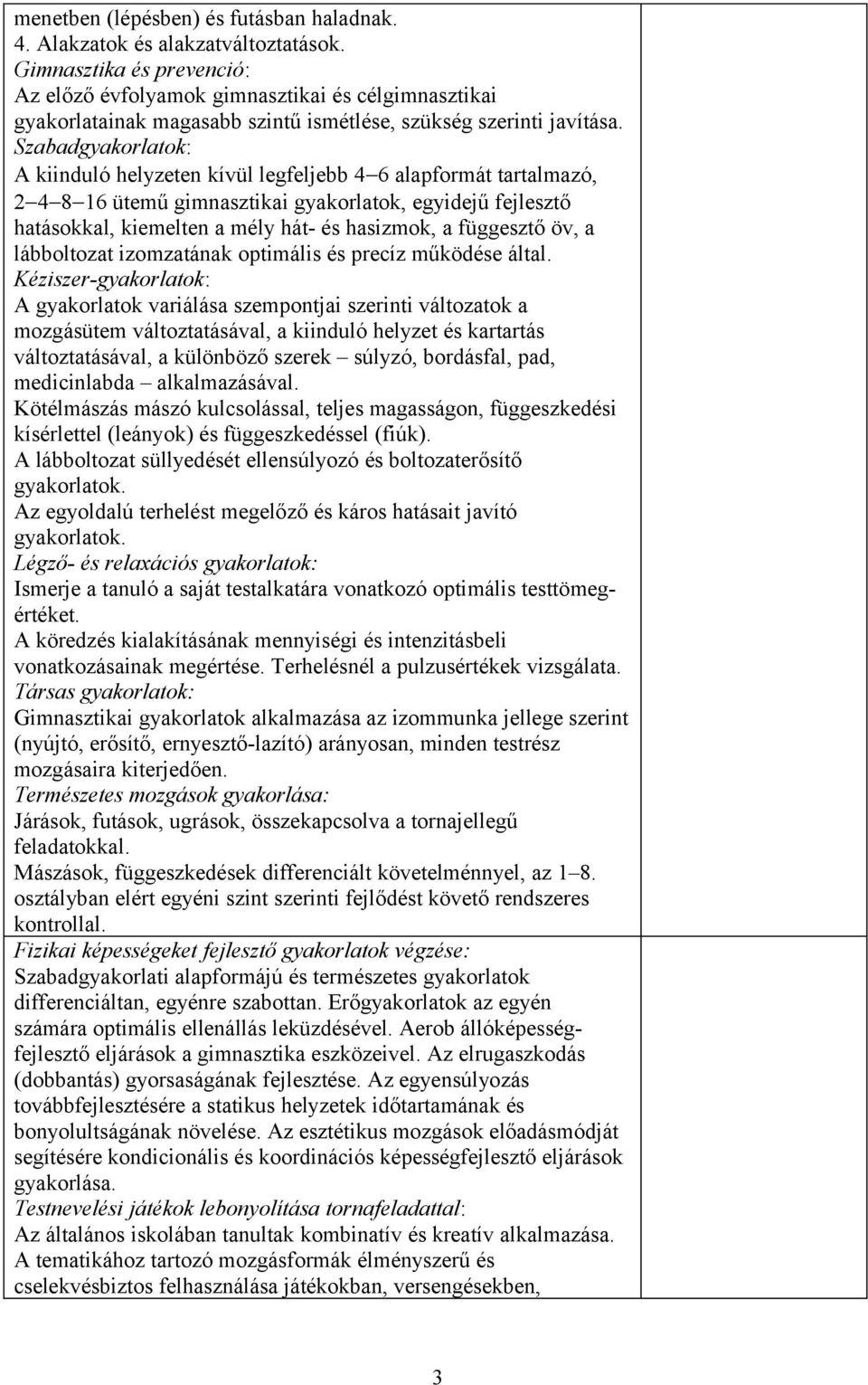 menetben (lépésben) és futásban haladnak.
4. Alakzatok és alakzatváltoztatások.
Gimnasztika és prevenció:
Az előző évfolyamok gimnasztikai és célgimnasztikai gyakorlatainak magasabb szintű ismétlése, szükség szerinti javítása.
Szabadgyakorlatok:
A kiinduló helyzeten kívül legfeljebb 4–6 alapformát tartalmazó, 2–4–8–16 ütemű gimnasztikai gyakorlatok, egyidejű fejlesztő hatásokkal, kiemelten a mély hát- és hasizmok, a függesztő öv, a lábboltozat izomzatának optimális és precíz működése által.
Kéziszer-gyakorlatok:
A gyakorlatok variálása szempontjai szerinti változatok a mozgásütem változtatásával, a kiinduló helyzet és kartartás változtatásával, a különböző szerek – súlyzó, bordásfal, pad, medicinlabda – alkalmazásával.
Kötélmászás mászó kulcsolással, teljes magasságon, függeszkedési kísérlettel (leányok) és függeszkedéssel (fiúk).
A lábboltozat süllyedését ellensúlyozó és boltozaterősítő gyakorlatok.
Az egyoldalú terhelést megelőző és káros hatásait javító gyakorlatok.
Légző- és relaxációs gyakorlatok:
Ismerje a tanuló a saját testalkatára vonatkozó optimális testtömegértéket.
A köredzés kialakításának mennyiségi és intenzitásbeli vonatkozásainak megértése. Terhelésnél a pulzusértékek vizsgálata.
Társas gyakorlatok:
Gimnasztikai gyakorlatok alkalmazása az izommunka jellege szerint (nyújtó, erősítő, ernyesztő-lazító) arányosan, minden testrész mozgásaira kiterjedően.
Természetes mozgások gyakorlása:
Járások, futások, ugrások, összekapcsolva a tornajellegű feladatokkal.
Mászások, függeszkedések differenciált követelménnyel, az 1–8. osztályban elért egyéni szint szerinti fejlődést követő rendszeres kontrollal.
Fizikai képességeket fejlesztő gyakorlatok végzése:
Szabadgyakorlati alapformájú és természetes gyakorlatok differenciáltan, egyénre szabottan. Erőgyakorlatok az egyén számára optimális ellenállás leküzdésével. Aerob állóképességfejlesztő eljárások a gimnasztika eszközeivel. Az elrugaszkodás (dobbantás) gyorsaságának fejlesztése. Az egyensúlyozás továbbfejlesztésére a statikus helyzetek időtartamának és bonyolultságának növelése. Az esztétikus mozgások előadásmódját segítésére kondicionális és koordinációs képességfejlesztő eljárások gyakorlása.
Testnevelési játékok lebonyolítása tornafeladattal:
Az általános iskolában tanultak kombinatív és kreatív alkalmazása.
A tematikához tartozó mozgásformák élményszerű és cselekvésbiztos felhasználása játékokban, versengésekben,

3